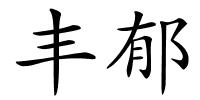 丰郁